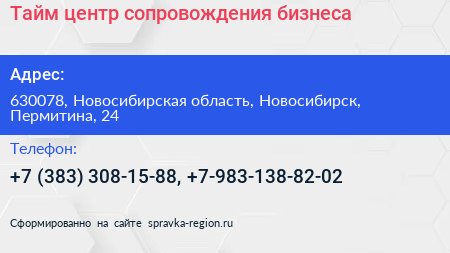 Тайм центр сопровождения бизнеса

Адрес:

630078, Новосибирская область, Новосибирск, Пермитина, 24

Телефон:

+7 (383) 308-15-88, +7-983-138-82-02

Сформированно на сайте spravka-region.ru